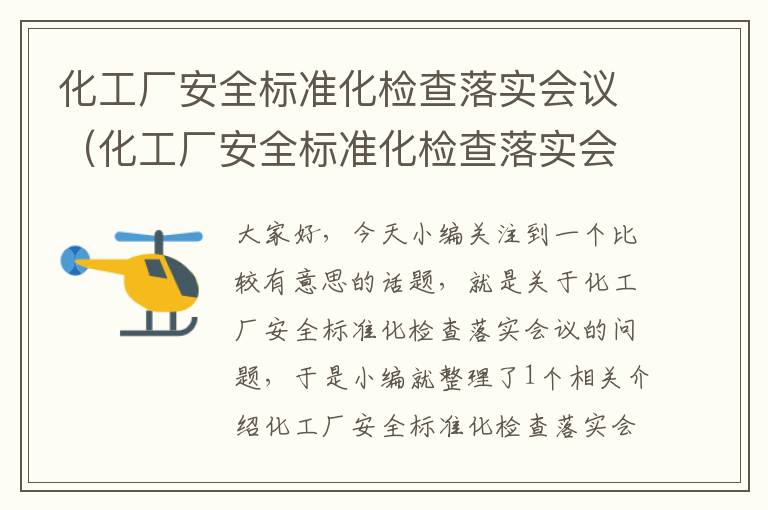 化工厂安全标准化检查落实会议（化工厂安全标准化检查落实会

大家好，今天小编关注到一个比较有意思的话题，就是关于化工厂安全标准化检查落实会议的问题，于是小编就整理了1个相关介绍化工厂安全标准化检查落实会